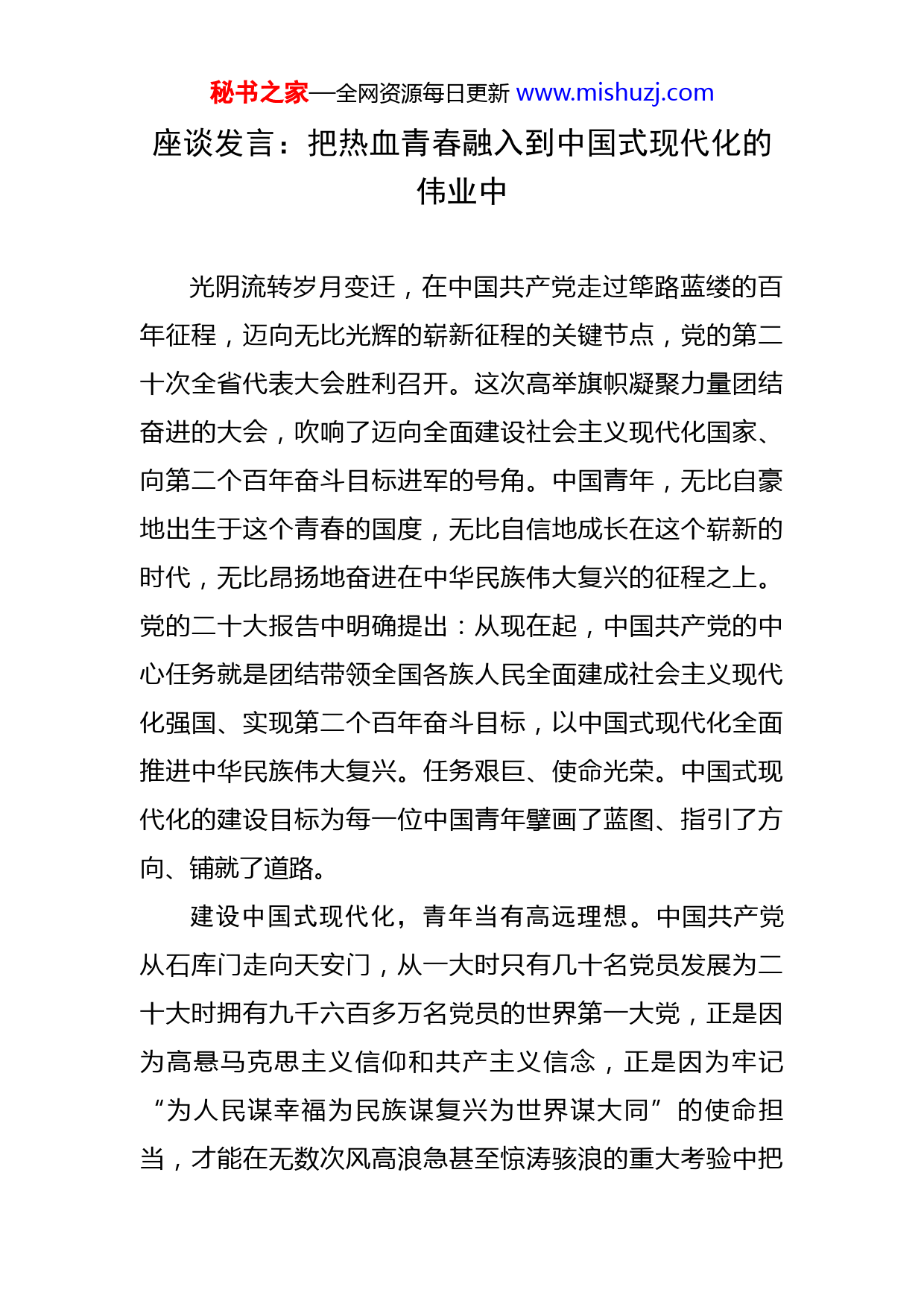 秘书之家—全网资源每日更新 www.mishuzj.com

座谈发言：把热血青春融入到中国式现代化的伟业中

光阴流转岁月变迁，在中国共产党走过筚路蓝缕的百年征程，迈向无比光辉的崭新征程的关键节点，党的第二十次全省代表大会胜利召开。这次高举旗帜凝聚力量团结奋进的大会，吹响了迈向全面建设社会主义现代化国家、向第二个百年奋斗目标进军的号角。中国青年，无比自豪地出生于这个青春的国度，无比自信地成长在这个崭新的时代，无比昂扬地奋进在中华民族伟大复兴的征程之上。党的二十大报告中明确提出：从现在起，中国共产党的中心任务就是团结带领全国各族人民全面建成社会主义现代化强国、实现第二个百年奋斗目标，以中国式现代化全面推进中华民族伟大复兴。任务艰巨、使命光荣。中国式现代化的建设目标为每一位中国青年擘画了蓝图、指引了方向、铺就了道路。

建设中国式现代化，青年当有高远理想。中国共产党从石库门走向天安门，从一大时只有几十名党员发展为二十大时拥有九千六百多万名党员的世界第一大党，正是因为高悬马克思主义信仰和共产主义信念，正是因为牢记“为人民谋幸福为民族谋复兴为世界谋大同”的使命担当，才能在无数次风高浪急甚至惊涛骇浪的重大考验中把